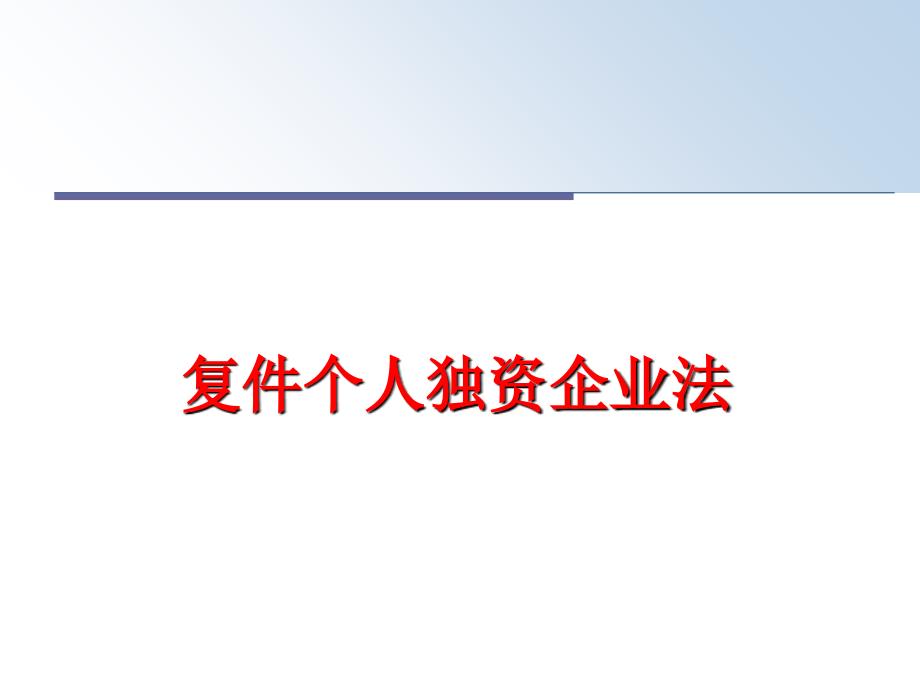 复件个人独资企业法